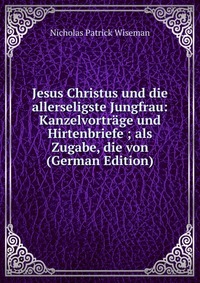 Nicholas Patrick Wiseman

Jesus Christus und die allerseligste Jungfrau: Kanzelvorträge und Hirtenbriefe ; als Zugabe, die von (German Edition)